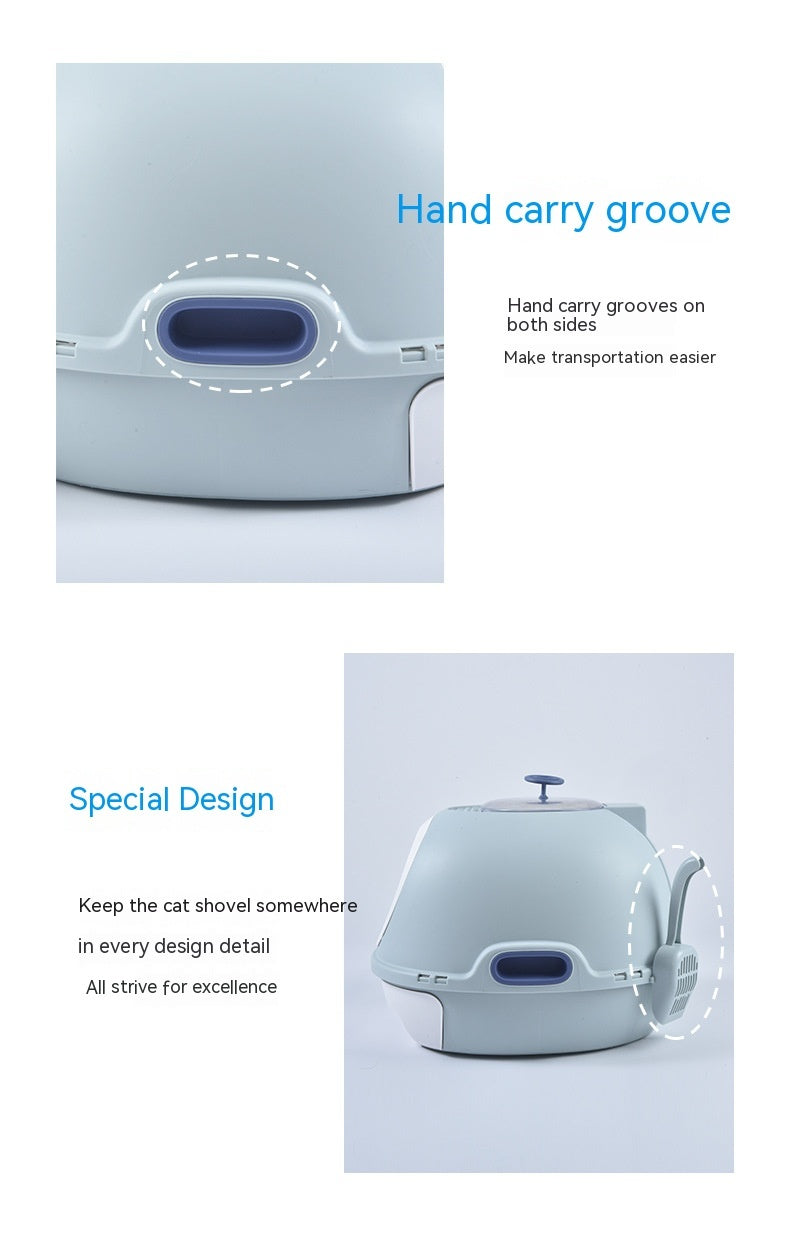 Hand carry groove

Hand carry grooves on both sides

Make transportation easier

Special Design

Keep the cat shovel somewhere

in every design detail

All strive for excellence